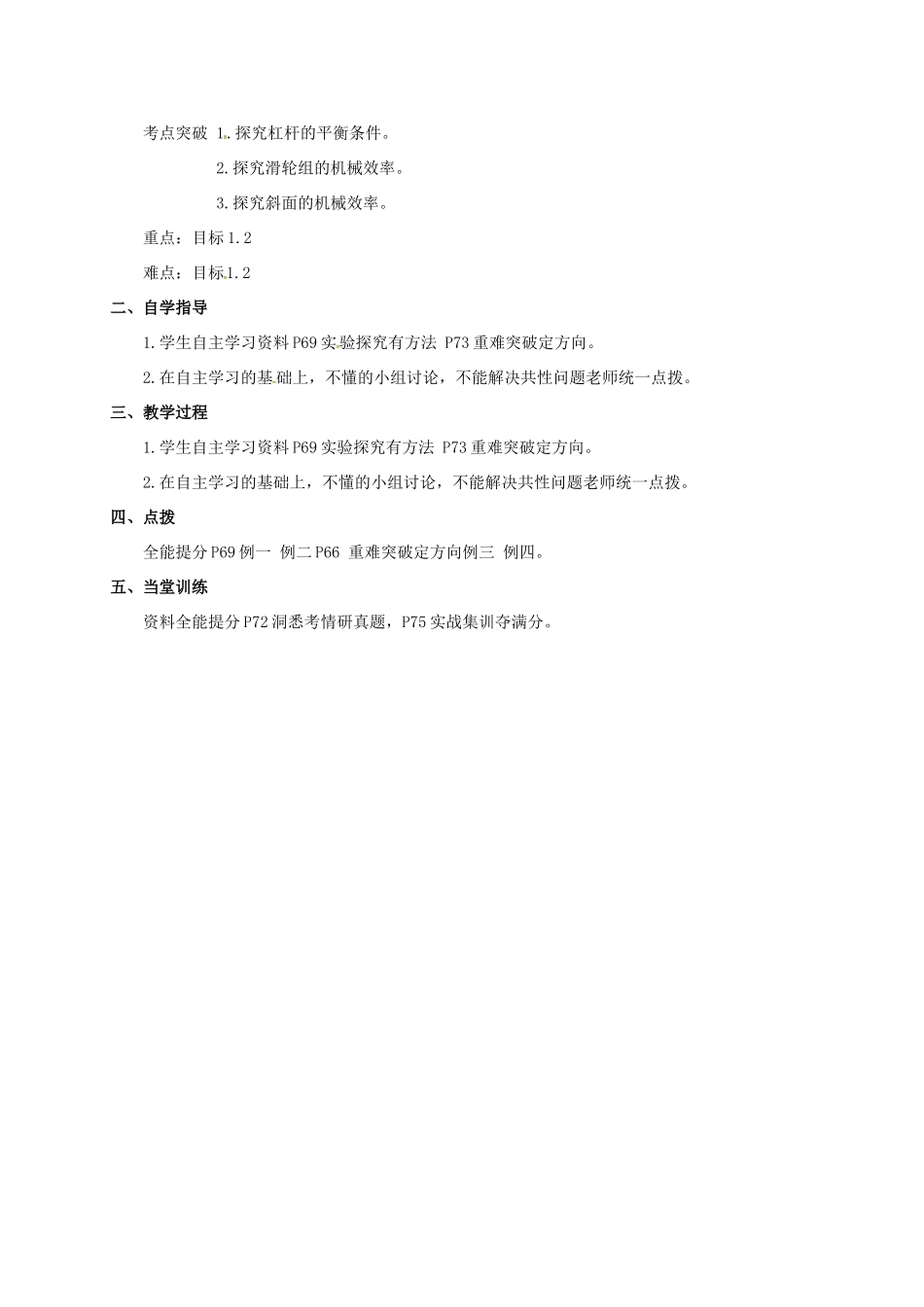 考点突破 1.探究杠杆的平衡条件。

2.探究滑轮组的机械效率。

3.探究斜面的机械效率。

重点：目标1.2

难点：目标1.2

二、自学指导

1.学生自主学习资料P69实验探究有方法 P73重难突破定方向。

2.在自主学习的基础上，不懂的小组讨论，不能解决共性问题老师统一点拨。

三、教学过程

1.学生自主学习资料P69实验探究有方法 P73重难突破定方向。

2.在自主学习的基础上，不懂的小组讨论，不能解决共性问题老师统一点拨。

四、点拨

全能提分P69例一 例二P66 重难突破定方向例三 例四。

五、当堂训练

资料全能提分P72洞悉考情研真题，P75实战集训夺满分。